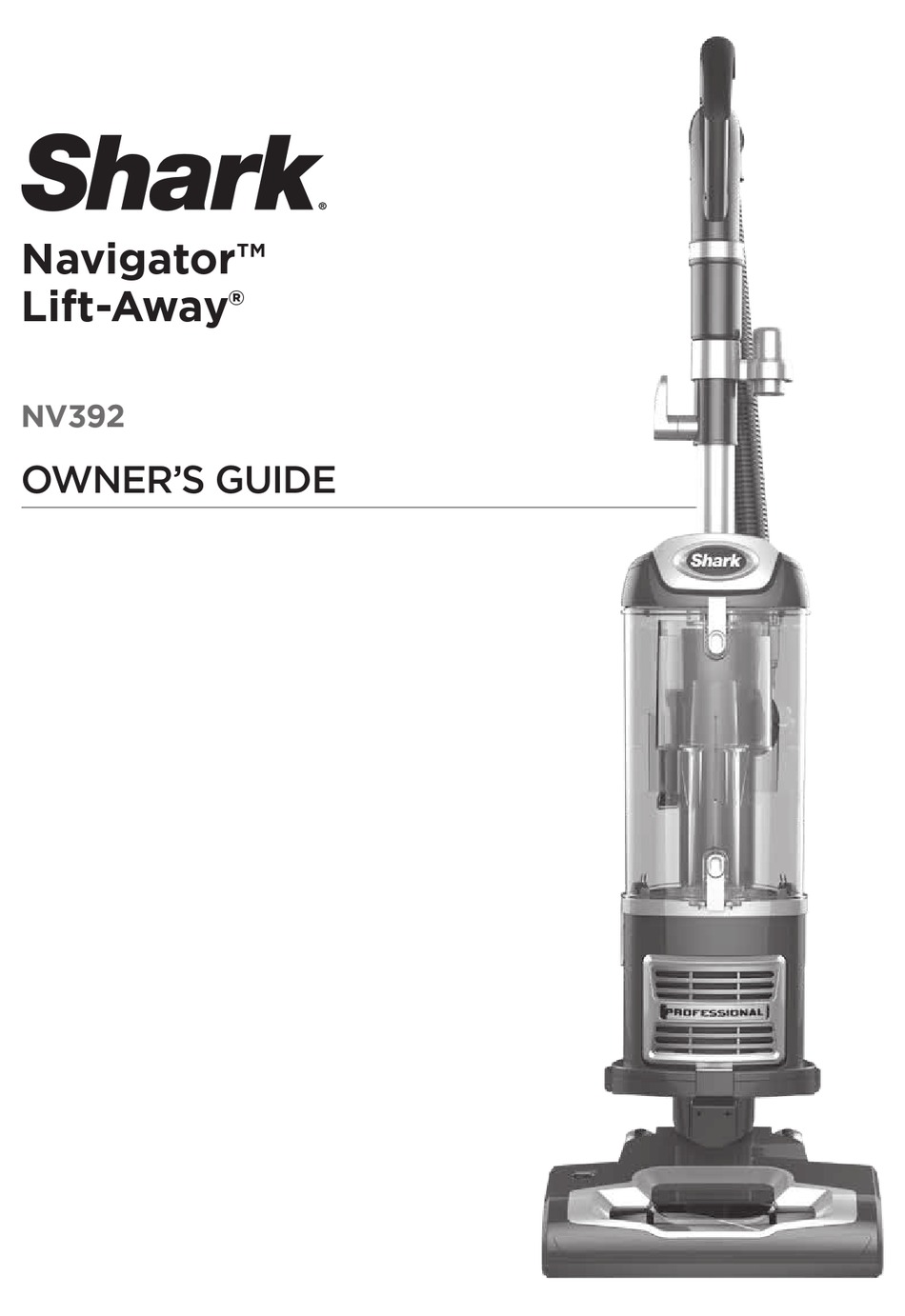 Shark®

Navigator™
Lift-Away®

NV392

OWNER'S GUIDE

Shark

PROFESSIONAL